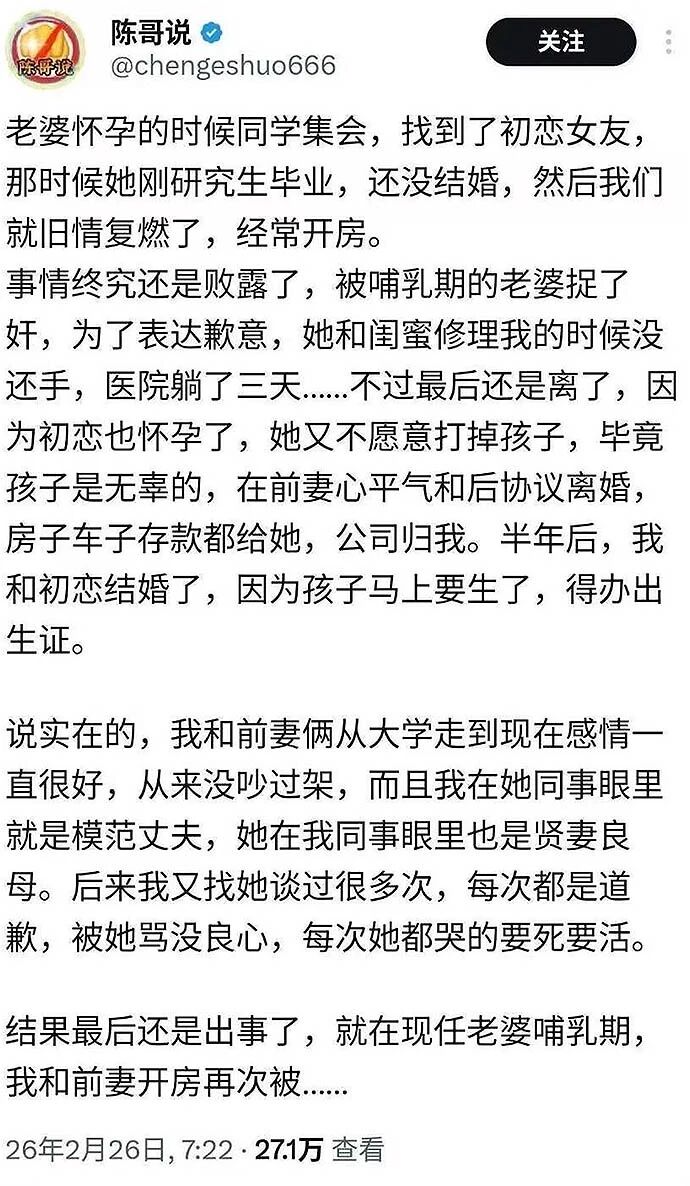 陈哥说
陈哥说
@chengeshuo666
关注

老婆怀孕的时候同学集会，找到了初恋女友，那时候她刚研究生毕业，还没结婚，然后我们就旧情复燃了，经常开房。
事情终究还是败露了，被哺乳期的老婆捉了奸，为了表达歉意，她和闺蜜修理我的时候没还手，医院躺了三天……不过最后还是离了，因为初恋也怀孕了，她又不愿意打掉孩子，毕竟孩子是无辜的，在前妻心平气和后协议离婚，房子车子存款都给她，公司归我。半年后，我和初恋结婚了，因为孩子马上要生了，得办出生证。

说实在的，我和前妻俩从大学走到现在感情一直很好，从来没吵过架，而且我在她同事眼里就是模范丈夫，她在我同事眼里也是贤妻良母。后来我又找她谈过很多次，每次都是道歉，被她骂没良心，每次她都哭的要死要活。

结果最后还是出事了，就在现任老婆哺乳期，我和前妻开房再次被……

26年2月26日, 7:22 · 27.1万 查看